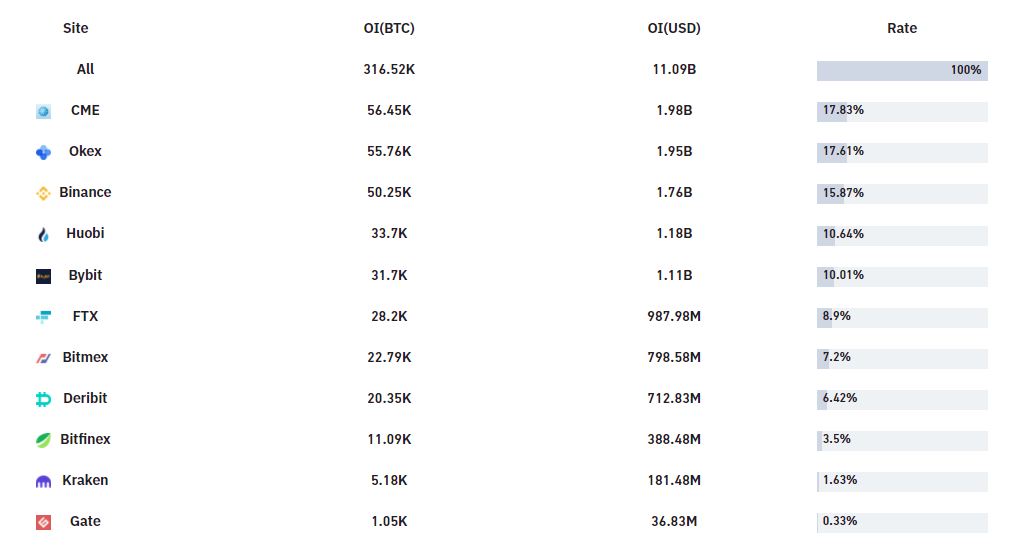 | Site | OI(BTC) | OI(USD) | Rate |
|---|---|---|---|
| All | 316.52K | 11.09B | 100% |
| CME | 56.45K | 1.98B | 17.83% |
| Okex | 55.76K | 1.95B | 17.61% |
| Binance | 50.25K | 1.76B | 15.87% |
| Huobi | 33.7K | 1.18B | 10.64% |
| Bybit | 31.7K | 1.11B | 10.01% |
| FTX | 28.2K | 987.98M | 8.9% |
| Bitmex | 22.79K | 798.58M | 7.2% |
| Deribit | 20.35K | 712.83M | 6.42% |
| Bitfinex | 11.09K | 388.48M | 3.5% |
| Kraken | 5.18K | 181.48M | 1.63% |
| Gate | 1.05K | 36.83M | 0.33% |